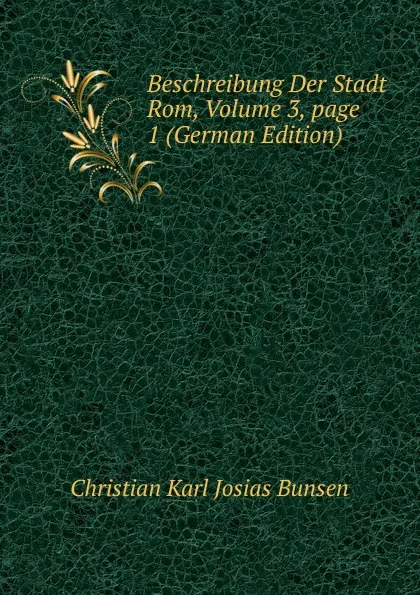 Beschreibung Der Stadt Rom, Volume 3, page 1 (German Edition)

Christian Karl Josias Bunsen